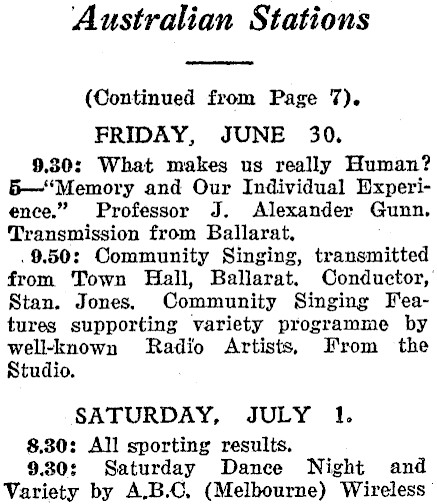 Australian Stations

(Continued from Page 7).

FRIDAY, JUNE 30.

9.30: What makes us really Human? 5—"Memory and Our Individual Experience." Professor J. Alexander Gunn. Transmission from Ballarat.

9.50: Community Singing, transmitted from Town Hall, Ballarat. Conductor, Stan. Jones. Community Singing Features supporting variety programme by well-known Radio Artists. From the Studio.

SATURDAY, JULY 1.

8.30: All sporting results.

9.30: Saturday Dance Night and Variety by A.B.C. (Melbourne) Wireless